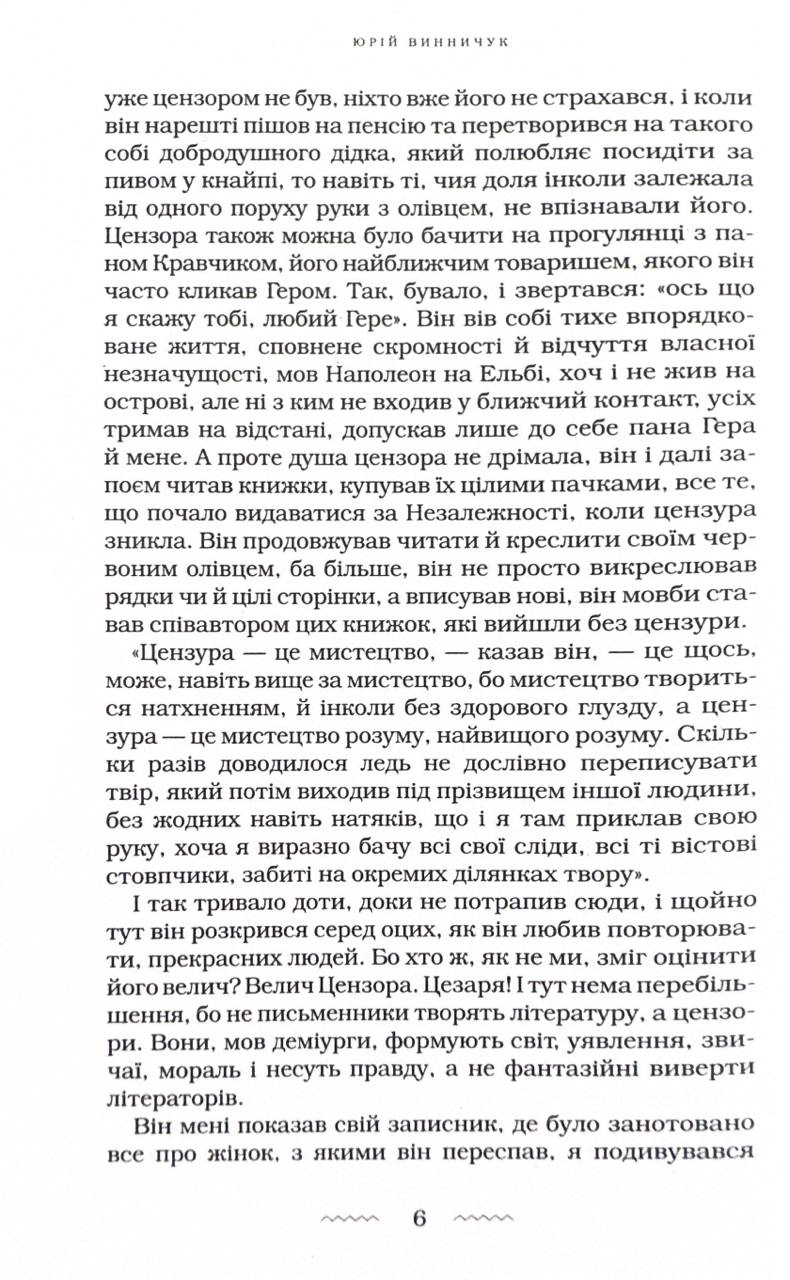 ЮРІЙ ВИННИЧУК

уже цензором не був, ніхто вже його не страхався, і коли він нарешті пішов на пенсію та перетворився на такого собі добродушного дідка, який полюбляє посидіти за пивом у кнайпі, то навіть ті, чия доля інколи залежала від одного поруху руки з олівцем, не впізнавали його. Цензора також можна було бачити на прогулянці з паном Кравчиком, його найближчим товаришем, якого він часто кликав Гером. Так, бувало, і звертався: «ось що я скажу тобі, любий Гере». Він вів собі тихе впорядковане життя, сповнене скромності й відчуття власної незначущості, мов Наполеон на Ельбі, хоч і не жив на острові, але ні з ким не входив у ближчий контакт, усіх тримав на відстані, допускав лише до себе пана Гера й мене. А проте душа цензора не дрімала, він і далі запоєм читав книжки, купував їх цілими пачками, все те, що почало видаватися за Незалежності, коли цензура зникла. Він продовжував читати й креслити своїм червоним олівцем, ба більше, він не просто викреслював рядки чи й цілі сторінки, а вписував нові, він мовби ставав співавтором цих книжок, які вийшли без цензури.

«Цензура — це мистецтво, — казав він, — це щось, може, навіть вище за мистецтво, бо мистецтво твориться натхненням, й інколи без здорового глузду, а цензура — це мистецтво розуму, найвищого розуму. Скільки разів доводилося ледь не дослівно переписувати твір, який потім виходив під прізвищем іншої людини, без жодних навіть натяків, що і я там приклав свою руку, хоча я виразно бачу всі свої сліди, всі ті вістові стовпчики, забиті на окремих ділянках твору».

І так тривало доти, доки не потрапив сюди, і щойно тут він розкрився серед оцих, як він любив повторювати, прекрасних людей. Бо хто ж, як не ми, зміг оцінити його велич? Велич Цензора. Цезаря! І тут нема перебільшення, бо не письменники творять літературу, а цензори. Вони, мов деміурги, формують світ, уявлення, звичаї, мораль і несуть правду, а не фантазійні виверти літераторів.

Він мені показав свій записник, де було занотовано все про жінок, з якими він переспав, я подивувався

6